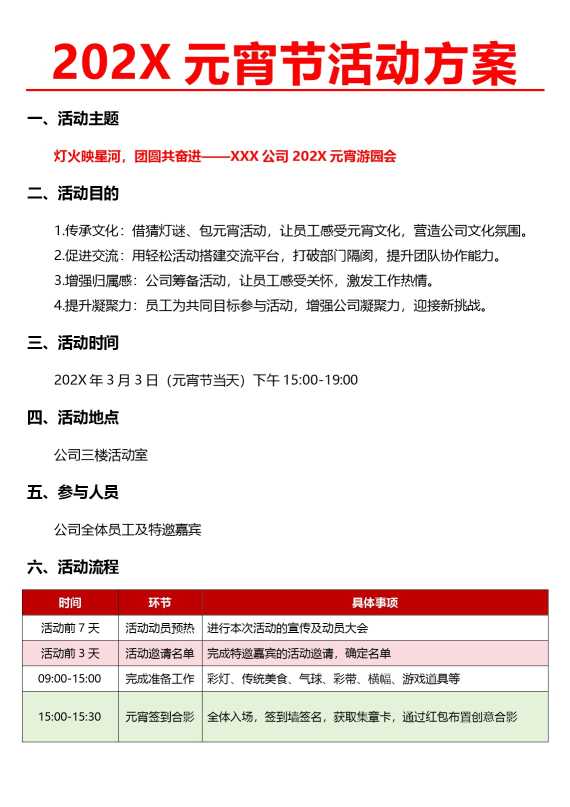 202X 元宵节活动方案

一、活动主题

灯火映星河，团圆共奋进——XXX 公司 202X 元宵游园会

二、活动目的

1.传承文化：借猜灯谜、包元宵活动，让员工感受元宵文化，营造公司文化氛围。
2.促进交流：用轻松活动搭建交流平台，打破部门隔阂，提升团队协作能力。
3.增强归属感：公司筹备活动，让员工感受关怀，激发工作热情。
4.提升凝聚力：员工为共同目标参与活动，增强公司凝聚力，迎接新挑战。

三、活动时间

202X 年 3 月 3 日（元宵节当天）下午 15:00-19:00

四、活动地点

公司三楼活动室

五、参与人员

公司全体员工及特邀嘉宾

六、活动流程

| 时间 | 环节 | 具体事项 |
|---|---|---|
| 活动前 7 天 | 活动动员预热 | 进行本次活动的宣传及动员大会 |
| 活动前 3 天 | 活动邀请名单 | 完成特邀嘉宾的活动邀请，确定名单 |
| 09:00-15:00 | 完成准备工作 | 彩灯、传统美食、气球、彩带、横幅、游戏道具等 |
| 15:00-15:30 | 元宵签到合影 | 全体入场，签到墙签名，获取集章卡，通过红包布置创意合影 |